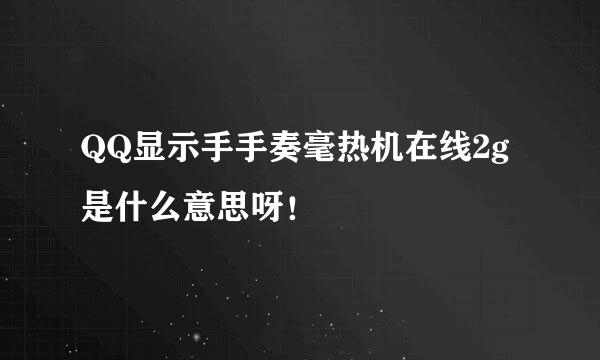 QQ显示手手奏毫热机在线2g是什么意思呀!